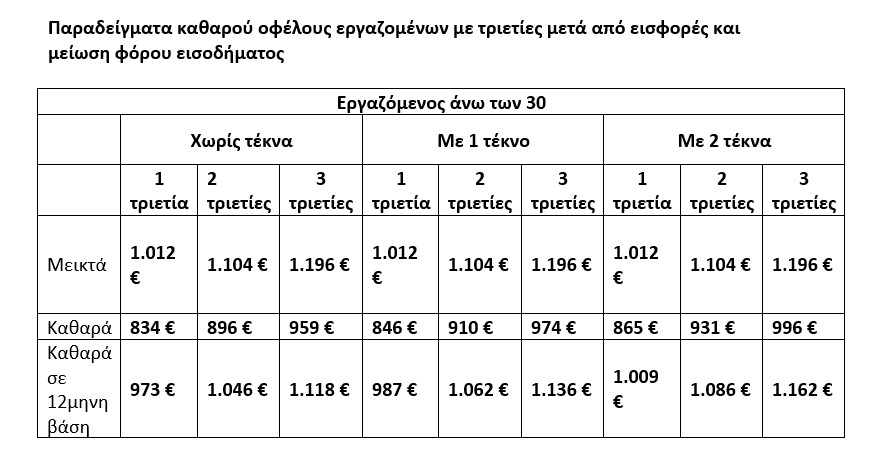 Παραδείγματα καθαρού οφέλους εργαζομένων με τριετίες μετά από εισφορές και μείωση φόρου εισοδήματος

| Εργαζόμενος άνω των 30 | | | | | | | | | |
|---|---|---|---|---|---|---|---|---|---|
| | Χωρίς τέκνα | | | Με 1 τέκνο | | | Με 2 τέκνα | | |
| | 1 τριετία | 2 τριετίες | 3 τριετίες | 1 τριετία | 2 τριετίες | 3 τριετίες | 1 τριετία | 2 τριετίες | 3 τριετίες |
| Μεικτά | 1.012 € | 1.104 € | 1.196 € | 1.012 € | 1.104 € | 1.196 € | 1.012 € | 1.104 € | 1.196 € |
| Καθαρά | 834 € | 896 € | 959 € | 846 € | 910 € | 974 € | 865 € | 931 € | 996 € |
| Καθαρά σε 12μηνη βάση | 973 € | 1.046 € | 1.118 € | 987 € | 1.062 € | 1.136 € | 1.009 € | 1.086 € | 1.162 € |